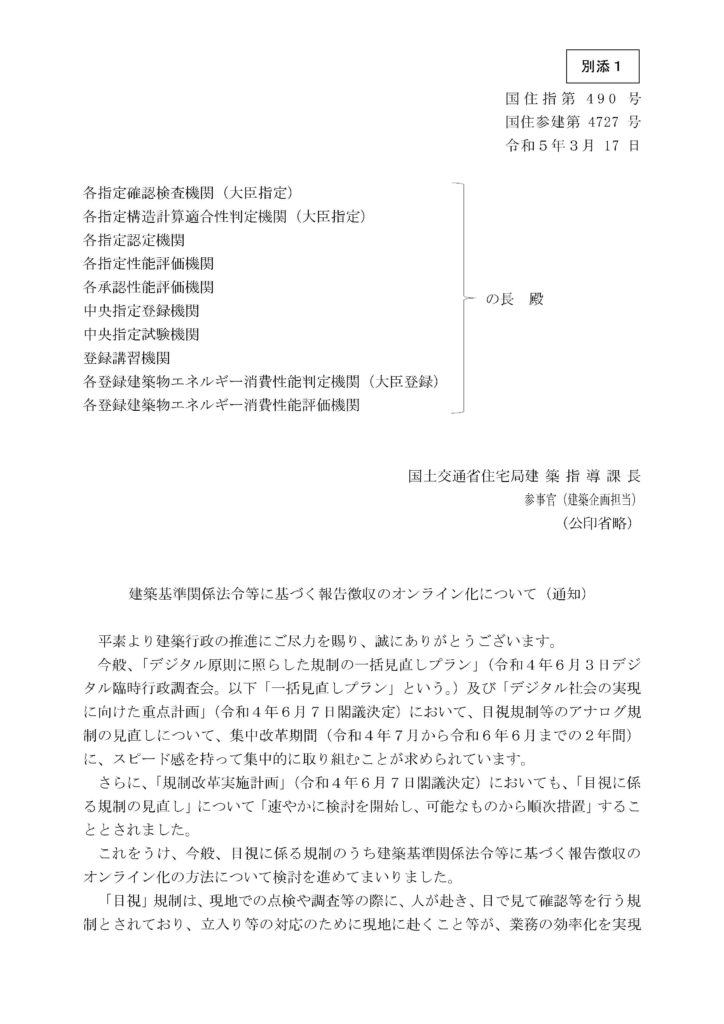 別添１

国住指第 490 号
国住参建第 4727 号
令和５年３月 17 日

各指定確認検査機関（大臣指定）
各指定構造計算適合性判定機関（大臣指定）
各指定認定機関
各指定性能評価機関
各承認性能評価機関
中央指定登録機関
中央指定試験機関
登録講習機関
各登録建築物エネルギー消費性能判定機関（大臣登録）
各登録建築物エネルギー消費性能評価機関

の長　殿

国土交通省住宅局建築指導課長
参事官（建築企画担当）
（公印省略）

建築基準関係法令等に基づく報告徴収のオンライン化について（通知）

平素より建築行政の推進にご尽力を賜り、誠にありがとうございます。

今般、「デジタル原則に照らした規制の一括見直しプラン」（令和４年６月３日デジタル臨時行政調査会。以下「一括見直しプラン」という。）及び「デジタル社会の実現に向けた重点計画」（令和４年６月７日閣議決定）において、目視規制等のアナログ規制の見直しについて、集中改革期間（令和４年７月から令和６年６月までの２年間）に、スピード感を持って集中的に取り組むことが求められています。

さらに、「規制改革実施計画」（令和４年６月７日閣議決定）においても、「目視に係る規制の見直し」について「速やかに検討を開始し、可能なものから順次措置」することとされました。

これをうけ、今般、目視に係る規制のうち建築基準関係法令等に基づく報告徴収のオンライン化の方法について検討を進めてまいりました。

「目視」規制は、現地での点検や調査等の際に、人が赴き、目で見て確認等を行う規制とされており、立入り等の対応のために現地に赴くこと等が、業務の効率化を実現